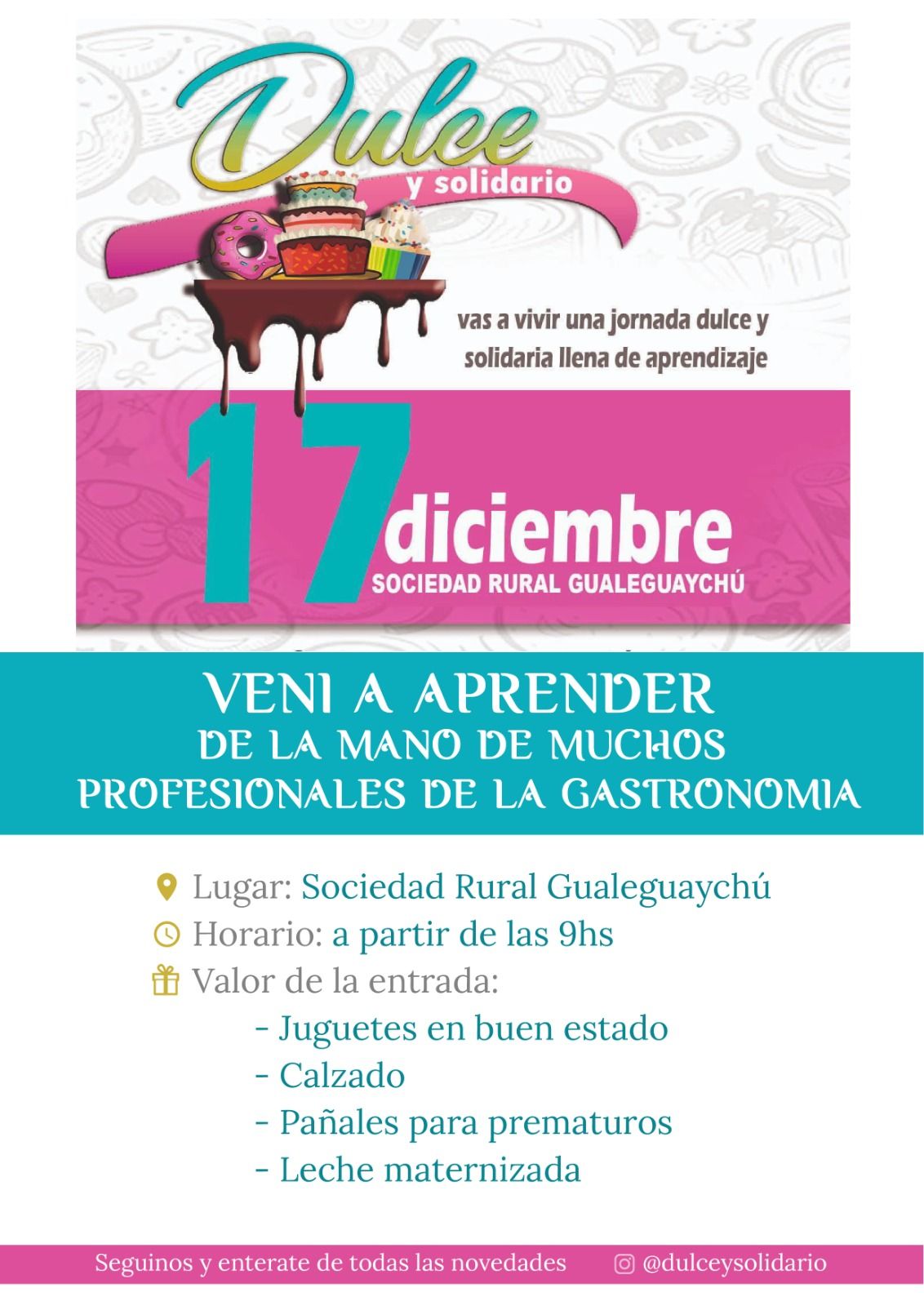 Dulce
y solidario

vas a vivir una jornada dulce y solidaria llena de aprendizaje

17 diciembre
SOCIEDAD RURAL GUALEGUAYCHÚ

VENI A APRENDER
DE LA MANO DE MUCHOS
PROFESIONALES DE LA GASTRONOMIA

Lugar: Sociedad Rural Gualeguaychú
Horario: a partir de las 9hs
Valor de la entrada:
- Juguetes en buen estado
- Calzado
- Pañales para prematuros
- Leche maternizada

Seguinos y enterate de todas las novedades @dulceysolidario